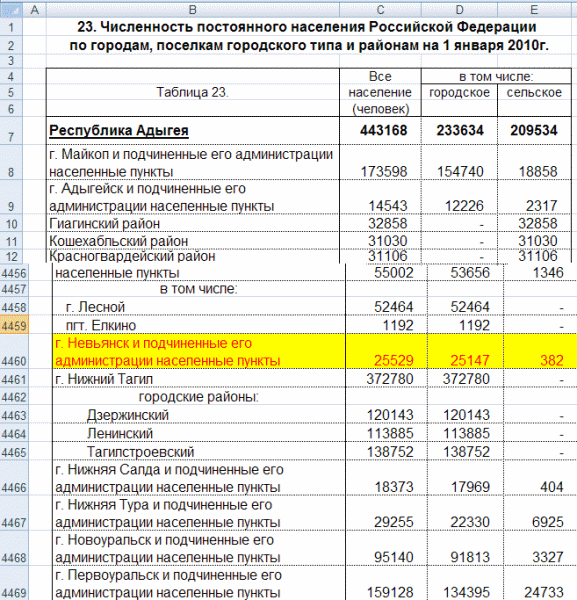 | | A | B | C | D | E |
|---|---|---|---|---|---|
| 1 | | 23. Численность постоянного населения Российской Федерации | | | |
| 2 | | по городам, поселкам городского типа и районам на 1 января 2010г. | | | |
| 3 | | | | | |
| 4 | | | Все | в том числе: | |
| 5 | | Таблица 23. | население | городское | сельское |
| 6 | | | (человек) | | |
| 7 | | Республика Адыгея | 443168 | 233634 | 209534 |
| 8 | | г. Майкоп и подчиненные его администрации населенные пункты | 173598 | 154740 | 18858 |
| 9 | | г. Адыгейск и подчиненные его администрации населенные пункты | 14543 | 12226 | 2317 |
| 10 | | Гиагинский район | 32858 | - | 32858 |
| 11 | | Кошехабльский район | 31030 | - | 31030 |
| 12 | | Красногвардейский район | 31106 | - | 31106 |
| 4456 | | населенные пункты | 55002 | 53656 | 1346 |
| 4457 | | в том числе: | | | |
| 4458 | | г. Лесной | 52464 | 52464 | - |
| 4459 | | пгт. Елкино | 1192 | 1192 | - |
| 4460 | | г. Невьянск и подчиненные его администрации населенные пункты | 25529 | 25147 | 382 |
| 4461 | | г. Нижний Тагил | 372780 | 372780 | - |
| 4462 | | городские районы: | | | |
| 4463 | | Дзержинский | 120143 | 120143 | - |
| 4464 | | Ленинский | 113885 | 113885 | - |
| 4465 | | Тагилстроевский | 138752 | 138752 | - |
| 4466 | | г. Нижняя Салда и подчиненные его администрации населенные пункты | 18373 | 17969 | 404 |
| 4467 | | г. Нижняя Тура и подчиненные его администрации населенные пункты | 29255 | 22330 | 6925 |
| 4468 | | г. Новоуральск и подчиненные его администрации населенные пункты | 95140 | 91813 | 3327 |
| 4469 | | г. Первоуральск и подчиненные его администрации населенные пункты | 159128 | 134395 | 24733 |